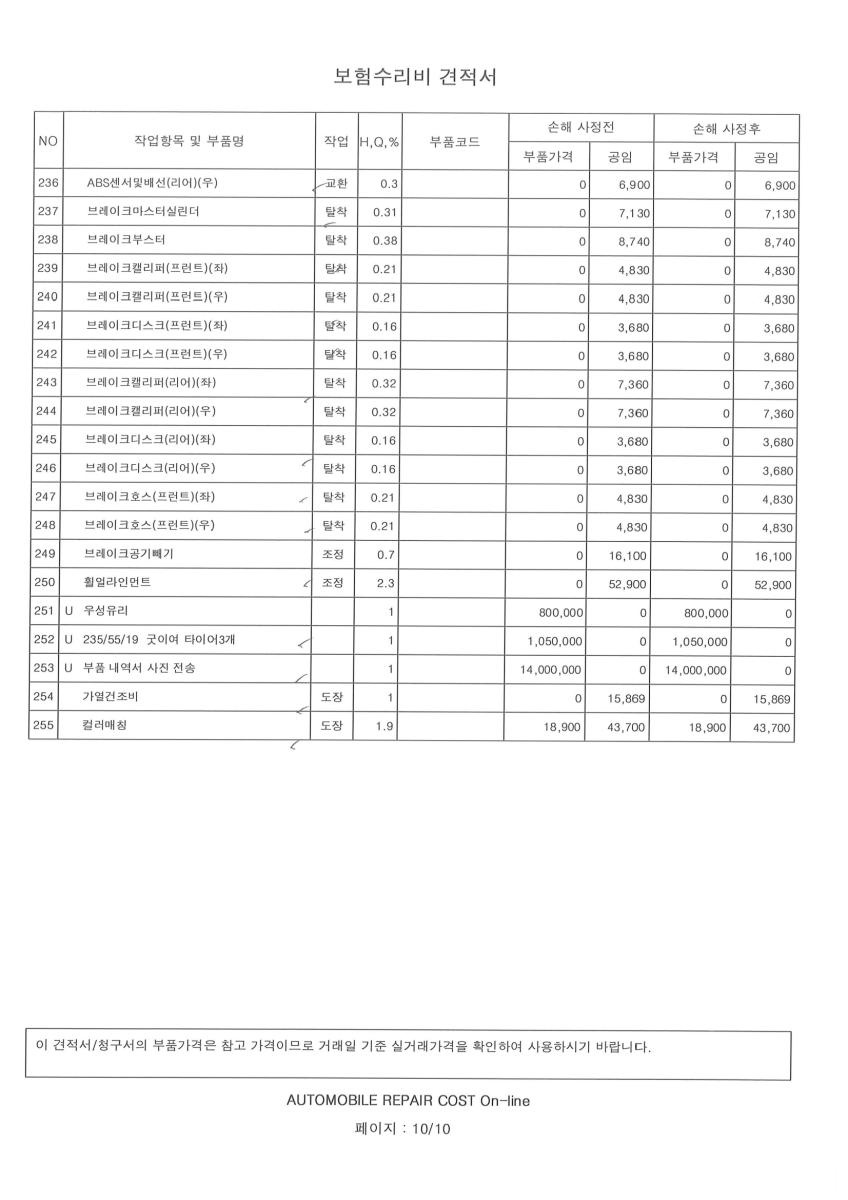 보험수리비 견적서

| NO | 작업항목 및 부품명 | 작업 | H,Q,% | 부품코드 | 손해 사정전 부품가격 | 손해 사정전 공임 | 손해 사정후 부품가격 | 손해 사정후 공임 |
|---|---|---|---|---|---|---|---|---|
| 236 | ABS센서및배선(리어)(우) | 교환 | 0.3 | | 0 | 6,900 | 0 | 6,900 |
| 237 | 브레이크마스터실린더 | 탈착 | 0.31 | | 0 | 7,130 | 0 | 7,130 |
| 238 | 브레이크부스터 | 탈착 | 0.38 | | 0 | 8,740 | 0 | 8,740 |
| 239 | 브레이크캘리퍼(프런트)(좌) | 탈착 | 0.21 | | 0 | 4,830 | 0 | 4,830 |
| 240 | 브레이크캘리퍼(프런트)(우) | 탈착 | 0.21 | | 0 | 4,830 | 0 | 4,830 |
| 241 | 브레이크디스크(프런트)(좌) | 탈착 | 0.16 | | 0 | 3,680 | 0 | 3,680 |
| 242 | 브레이크디스크(프런트)(우) | 탈착 | 0.16 | | 0 | 3,680 | 0 | 3,680 |
| 243 | 브레이크캘리퍼(리어)(좌) | 탈착 | 0.32 | | 0 | 7,360 | 0 | 7,360 |
| 244 | 브레이크캘리퍼(리어)(우) | 탈착 | 0.32 | | 0 | 7,360 | 0 | 7,360 |
| 245 | 브레이크디스크(리어)(좌) | 탈착 | 0.16 | | 0 | 3,680 | 0 | 3,680 |
| 246 | 브레이크디스크(리어)(우) | 탈착 | 0.16 | | 0 | 3,680 | 0 | 3,680 |
| 247 | 브레이크호스(프런트)(좌) | 탈착 | 0.21 | | 0 | 4,830 | 0 | 4,830 |
| 248 | 브레이크호스(프런트)(우) | 탈착 | 0.21 | | 0 | 4,830 | 0 | 4,830 |
| 249 | 브레이크공기빼기 | 조정 | 0.7 | | 0 | 16,100 | 0 | 16,100 |
| 250 | 휠얼라인먼트 | 조정 | 2.3 | | 0 | 52,900 | 0 | 52,900 |
| 251 | U 우성유리 | | 1 | | 800,000 | 0 | 800,000 | 0 |
| 252 | U 235/55/19 굿이여 타이어3개 | | 1 | | 1,050,000 | 0 | 1,050,000 | 0 |
| 253 | U 부품 내역서 사진 전송 | | 1 | | 14,000,000 | 0 | 14,000,000 | 0 |
| 254 | 가열건조비 | 도장 | 1 | | 0 | 15,869 | 0 | 15,869 |
| 255 | 컬러매칭 | 도장 | 1.9 | | 18,900 | 43,700 | 18,900 | 43,700 |

이 견적서/청구서의 부품가격은 참고 가격이므로 거래일 기준 실거래가격을 확인하여 사용하시기 바랍니다.

AUTOMOBILE REPAIR COST On-line
페이지 : 10/10